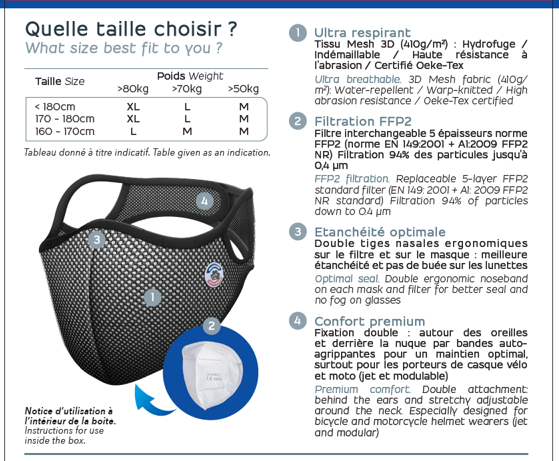 Quelle taille choisir ?
What size best fit to you ?

| Taille Size | Poids Weight >80kg | >70kg | >50kg |
|---|---|---|---|
| < 180cm | XL | L | M |
| 170 - 180cm | XL | L | M |
| 160 - 170cm | L | M | M |

Tableau donné à titre indicatif. Table given as an indication.

4

3

1

2

Notice d'utilisation à l'intérieur de la boite.
Instructions for use inside the box.

1 Ultra respirant
Tissu Mesh 3D (410g/m²) : Hydrofuge / Indémaillable / Haute résistance à l'abrasion / Certifié Oeke-Tex
Ultra breathable. 3D Mesh fabric (410g/m²): Water-repellent / Warp-knitted / High abrasion resistance / Oeke-Tex certified

2 Filtration FFP2
Filtre interchangeable 5 épaisseurs norme FFP2 (norme EN 149:2001 + A1:2009 FFP2 NR) Filtration 94% des particules jusqu'à 0,4 µm
FFP2 filtration. Replaceable 5-layer FFP2 standard filter (EN 149: 2001 + A1: 2009 FFP2 NR standard) Filtration 94% of particles down to 0.4 µm

3 Etanchéité optimale
Double tiges nasales ergonomiques sur le filtre et sur le masque : meilleure étanchéité et pas de buée sur les lunettes
Optimal seal. Double ergonomic noseband on each mask and filter for better seal and no fog on glasses

4 Confort premium
Fixation double : autour des oreilles et derrière la nuque par bandes auto-agrippantes pour un maintien optimal, surtout pour les porteurs de casque vélo et moto (jet et modulable)
Premium comfort. Double attachment: behind the ears and stretchy adjustable around the neck. Especially designed for bicycle and motorcycle helmet wearers (jet and modular)